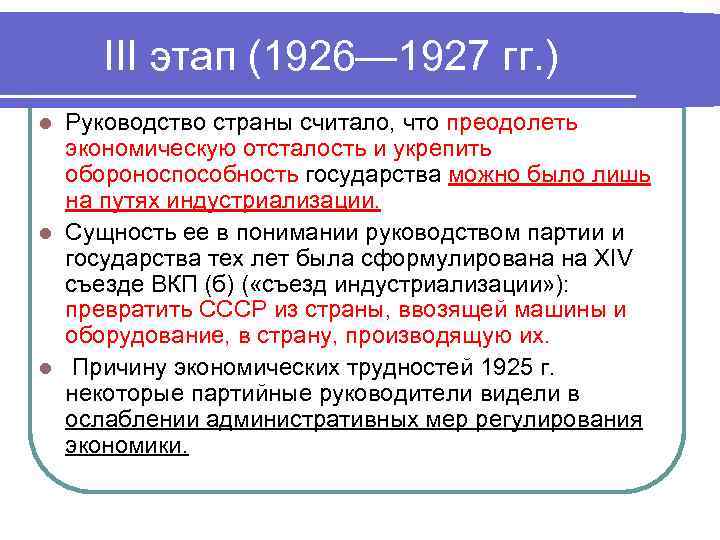 III этап (1926—1927 гг.)

Руководство страны считало, что преодолеть экономическую отсталость и укрепить обороноспособность государства можно было лишь на путях индустриализации.

Сущность ее в понимании руководством партии и государства тех лет была сформулирована на XIV съезде ВКП (б) («съезд индустриализации»): превратить СССР из страны, ввозящей машины и оборудование, в страну, производящую их.

Причину экономических трудностей 1925 г. некоторые партийные руководители видели в ослаблении административных мер регулирования экономики.